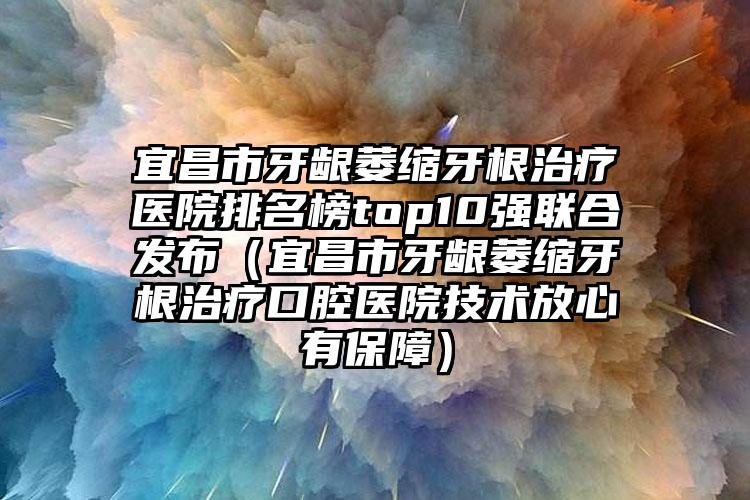 宜昌市牙龈萎缩牙根治疗医院排名榜top10强联合发布（宜昌市牙龈萎缩牙根治疗口腔医院技术放心有保障）